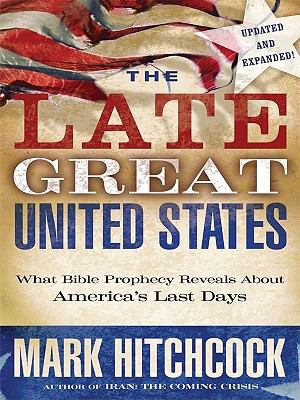 UPDATED AND EXPANDED!

THE
LATE
GREAT
UNITED STATES

What Bible Prophecy Reveals About America's Last Days

MARK HITCHCOCK
AUTHOR OF IRAN: THE COMING CRISIS